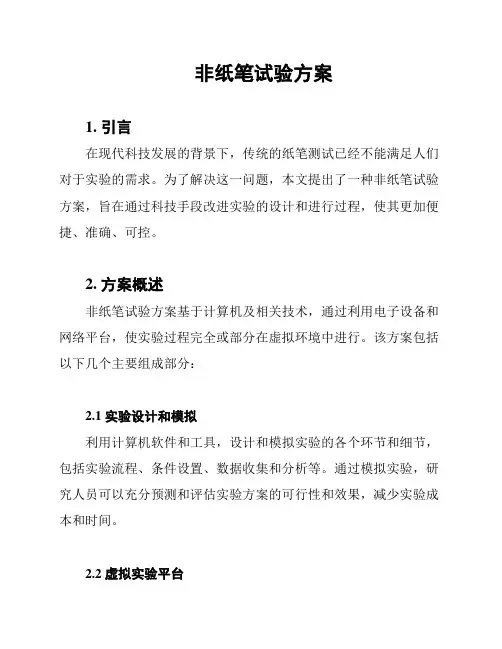 非纸笔试验方案

1. 引言

在现代科技发展的背景下，传统的纸笔测试已经不能满足人们对于实验的需求。为了解决这一问题，本文提出了一种非纸笔试验方案，旨在通过科技手段改进实验的设计和进行过程，使其更加便捷、准确、可控。

2. 方案概述

非纸笔试验方案基于计算机及相关技术，通过利用电子设备和网络平台，使实验过程完全或部分在虚拟环境中进行。该方案包括以下几个主要组成部分：

2.1 实验设计和模拟

利用计算机软件和工具，设计和模拟实验的各个环节和细节，包括实验流程、条件设置、数据收集和分析等。通过模拟实验，研究人员可以充分预测和评估实验方案的可行性和效果，减少实验成本和时间。

2.2 虚拟实验平台